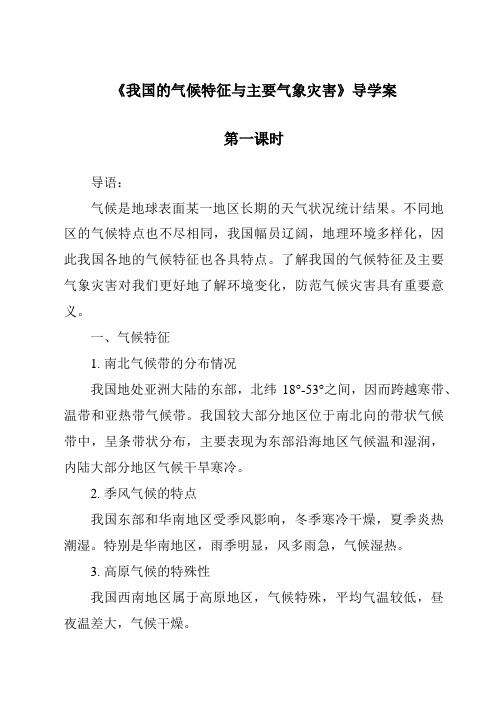 《我国的气候特征与主要气象灾害》导学案

第一课时

导语：

气候是地球表面某一地区长期的天气状况统计结果。不同地区的气候特点也不尽相同，我国幅员辽阔，地理环境多样化，因此我国各地的气候特征也各具特点。了解我国的气候特征及主要气象灾害对我们更好地了解环境变化，防范气候灾害具有重要意义。

一、气候特征

1. 南北气候带的分布情况

我国地处亚洲大陆的东部，北纬 18°-53°之间，因而跨越寒带、温带和亚热带气候带。我国较大部分地区位于南北向的带状气候带中，呈条带状分布，主要表现为东部沿海地区气候温和湿润，内陆大部分地区气候干旱寒冷。

2. 季风气候的特点

我国东部和华南地区受季风影响，冬季寒冷干燥，夏季炎热潮湿。特别是华南地区，雨季明显，风多雨急，气候湿热。

3. 高原气候的特殊性

我国西南地区属于高原地区，气候特殊，平均气温较低，昼夜温差大，气候干燥。